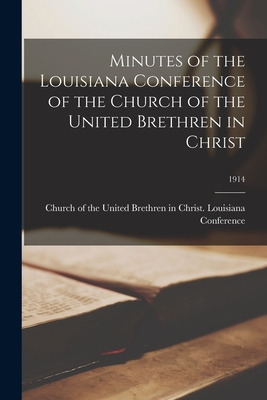 Minutes of the Louisiana Conference of the Church of the United Brethren in Christ

1914

Church of the United Brethren in Christ. Louisiana Conference